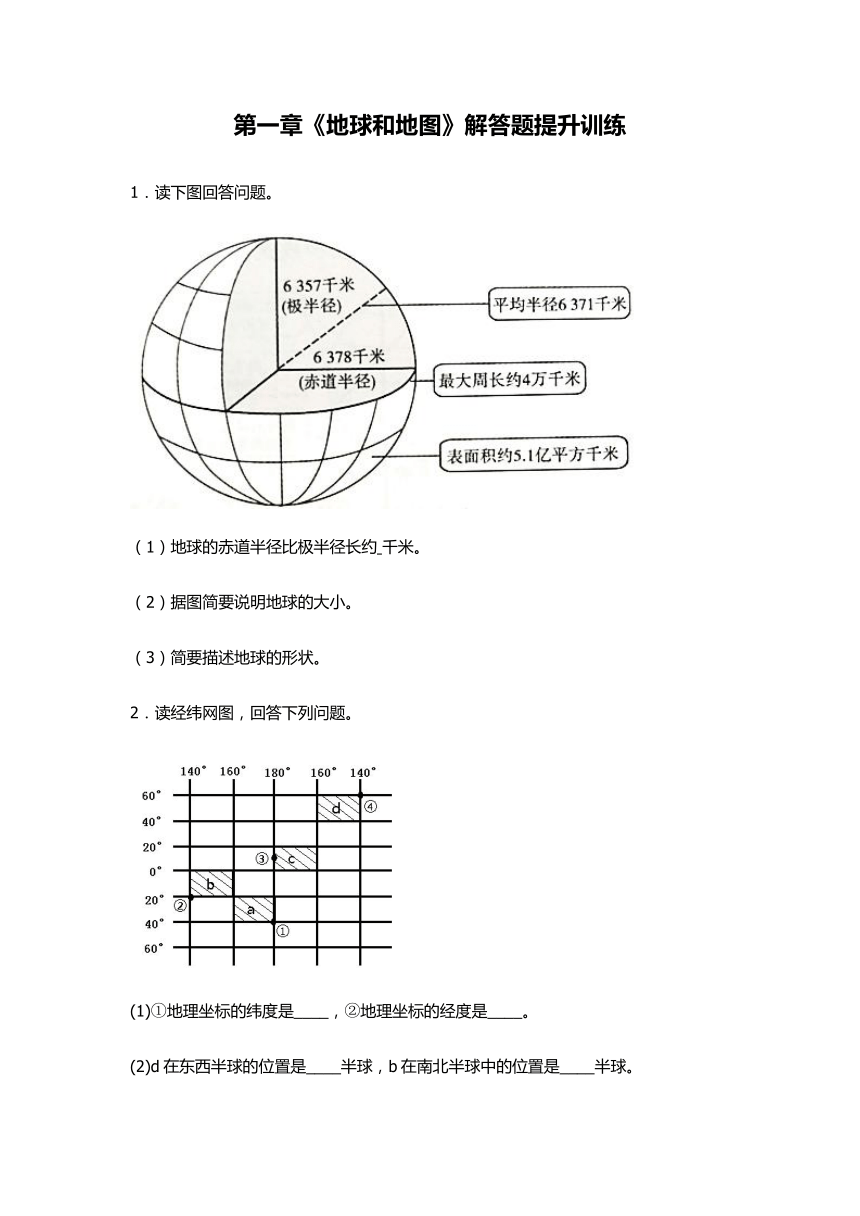 第一章《地球和地图》解答题提升训练

1．读下图回答问题。

6 357千米
(极半径)

6 378千米
(赤道半径)

平均半径6 371千米

最大周长约4万千米

表面积约5.1亿平方千米

（1）地球的赤道半径比极半径长约_千米。

（2）据图简要说明地球的大小。

（3）简要描述地球的形状。

2．读经纬网图，回答下列问题。

140° 160° 180° 160° 140°

60°
40°
20°
0°
20°
40°
60°

d ④
③ c
b
②
a
①

(1)①地理坐标的纬度是____，②地理坐标的经度是____。

(2)d 在东西半球的位置是____半球，b 在南北半球中的位置是____半球。